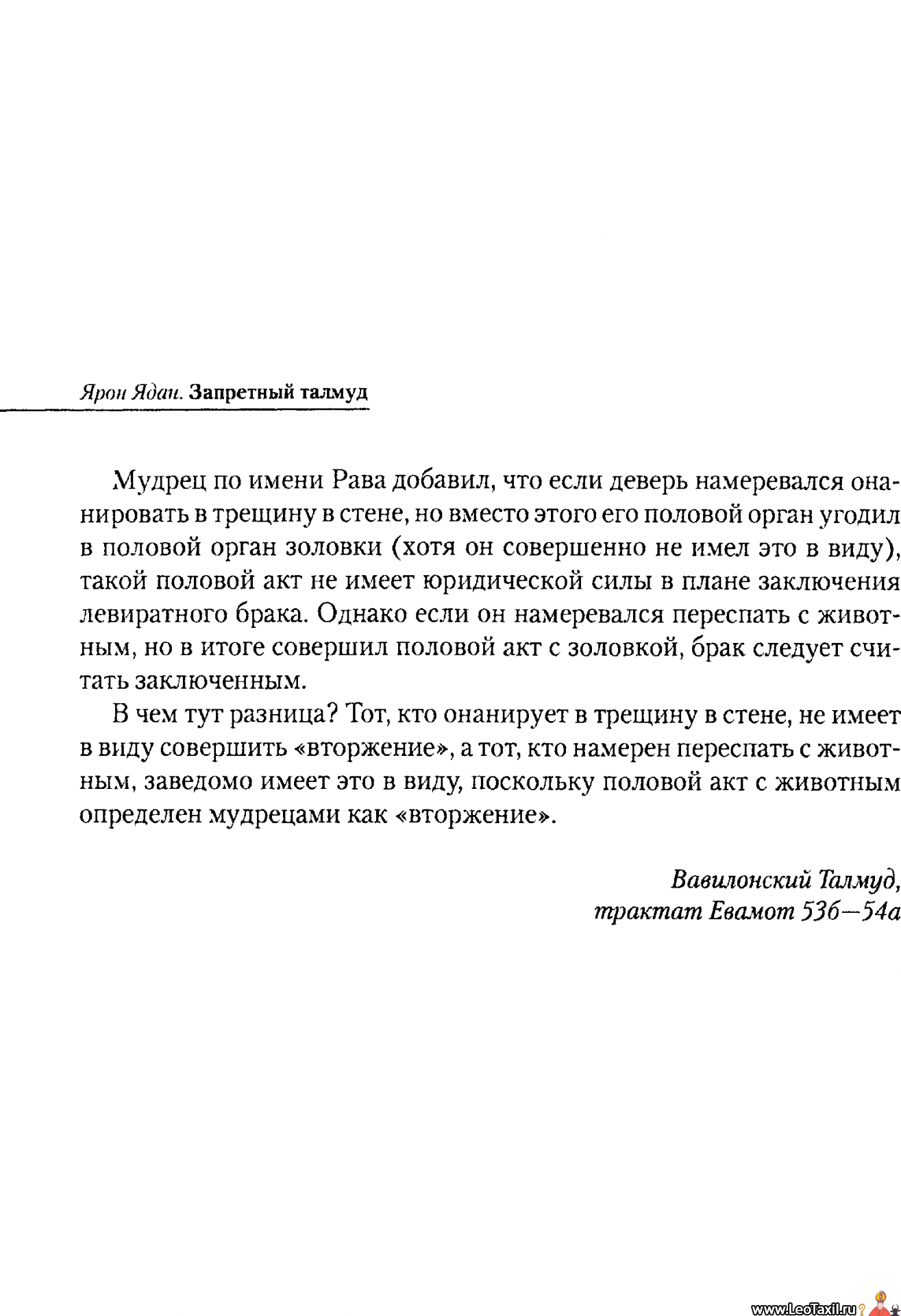 Ярон Ядан. Запретный талмуд

Мудрец по имени Рава добавил, что если деверь намеревался онанировать в трещину в стене, но вместо этого его половой орган угодил в половой орган золовки (хотя он совершенно не имел это в виду), такой половой акт не имеет юридической силы в плане заключения левиратного брака. Однако если он намеревался переспать с животным, но в итоге совершил половой акт с золовкой, брак следует считать заключенным.

В чем тут разница? Тот, кто онанирует в трещину в стене, не имеет в виду совершить «вторжение», а тот, кто намерен переспать с животным, заведомо имеет это в виду, поскольку половой акт с животным определен мудрецами как «вторжение».

Вавилонский Талмуд, трактат Евамот 53б—54а

www.LeoTaxil.ru